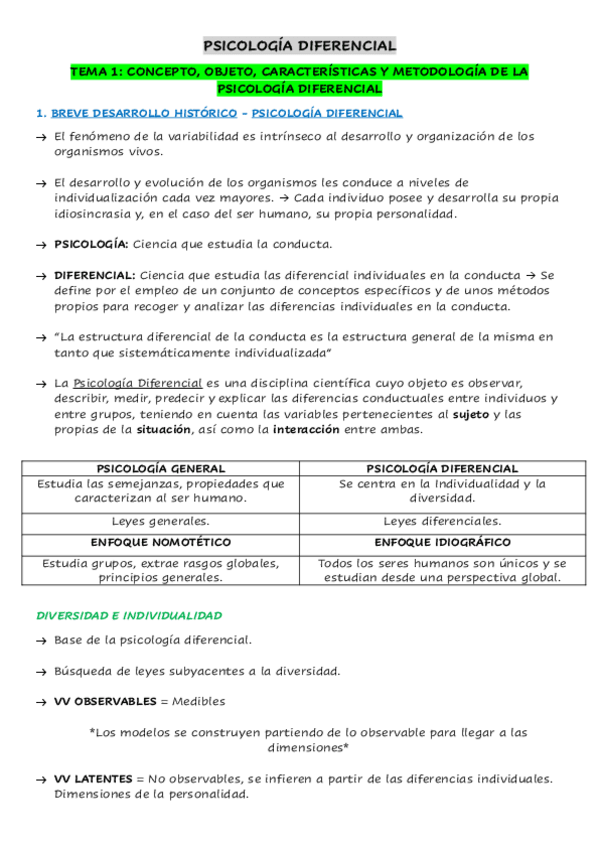 PSICOLOGÍA DIFERENCIAL

TEMA 1: CONCEPTO, OBJETO, CARACTERÍSTICAS Y METODOLOGÍA DE LA PSICOLOGÍA DIFERENCIAL

1. BREVE DESARROLLO HISTÓRICO – PSICOLOGÍA DIFERENCIAL

→ El fenómeno de la variabilidad es intrínseco al desarrollo y organización de los organismos vivos.

→ El desarrollo y evolución de los organismos les conduce a niveles de individualización cada vez mayores. → Cada individuo posee y desarrolla su propia idiosincrasia y, en el caso del ser humano, su propia personalidad.

→ PSICOLOGÍA: Ciencia que estudia la conducta.

→ DIFERENCIAL: Ciencia que estudia las diferencial individuales en la conducta → Se define por el empleo de un conjunto de conceptos específicos y de unos métodos propios para recoger y analizar las diferencias individuales en la conducta.

→ "La estructura diferencial de la conducta es la estructura general de la misma en tanto que sistemáticamente individualizada"

→ La Psicología Diferencial es una disciplina científica cuyo objeto es observar, describir, medir, predecir y explicar las diferencias conductuales entre individuos y entre grupos, teniendo en cuenta las variables pertenecientes al sujeto y las propias de la situación, así como la interacción entre ambas.

| PSICOLOGÍA GENERAL | PSICOLOGÍA DIFERENCIAL |
|---|---|
| Estudia las semejanzas, propiedades que caracterizan al ser humano. | Se centra en la Individualidad y la diversidad. |
| Leyes generales. | Leyes diferenciales. |
| ENFOQUE NOMOTÉTICO | ENFOQUE IDIOGRÁFICO |
| Estudia grupos, extrae rasgos globales, principios generales. | Todos los seres humanos son únicos y se estudian desde una perspectiva global. |

DIVERSIDAD E INDIVIDUALIDAD

→ Base de la psicología diferencial.

→ Búsqueda de leyes subyacentes a la diversidad.

→ VV OBSERVABLES = Medibles

*Los modelos se construyen partiendo de lo observable para llegar a las dimensiones*

→ VV LATENTES = No observables, se infieren a partir de las diferencias individuales. Dimensiones de la personalidad.